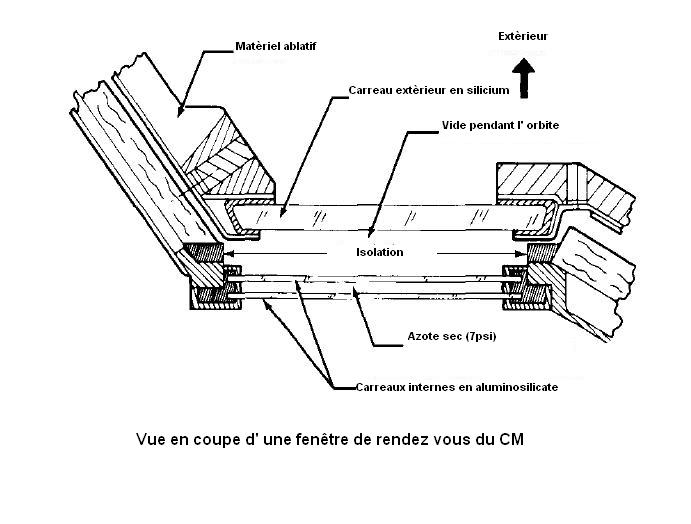 Matèriel ablatif

Extèrieur

Carreau extèrieur en silicium

Vide pendant l' orbite

Isolation

Azote sec (7psi)

Carreaux internes en aluminosilicate

Vue en coupe d' une fenêtre de rendez vous du CM